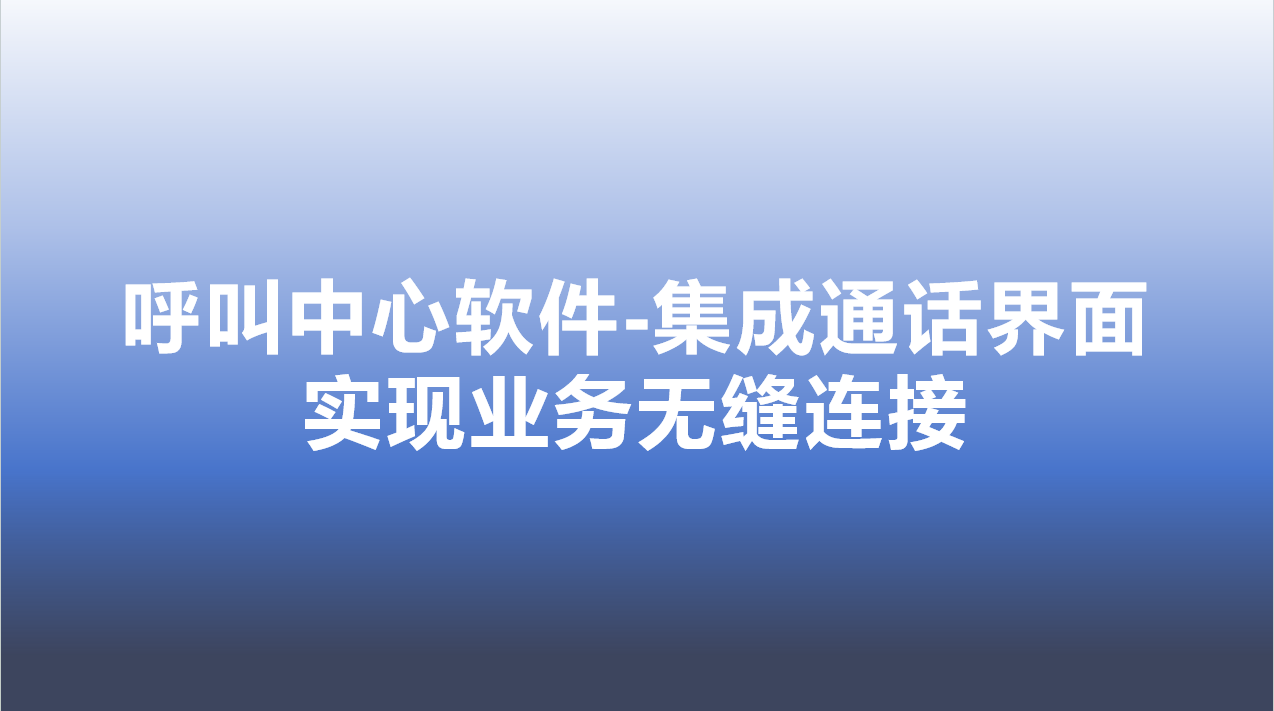 呼叫中心软件-集成通话界面实现业务无缝连接